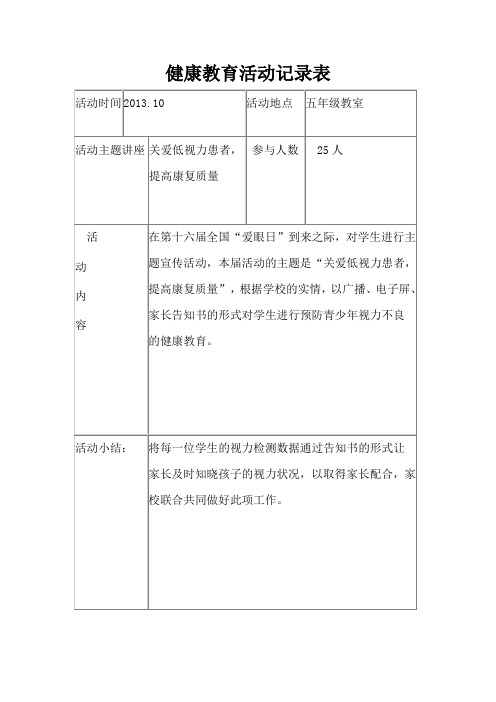 健康教育活动记录表

| 活动时间 | 2013.10 | 活动地点 | 五年级教室 |
|---|---|---|---|
| 活动主题讲座 | 关爱低视力患者，提高康复质量 | 参与人数 | 25 人 |
| 活动内容 | 在第十六届全国“爱眼日”到来之际，对学生进行主题宣传活动，本届活动的主题是“关爱低视力患者，提高康复质量”，根据学校的实情，以广播、电子屏、家长告知书的形式对学生进行预防青少年视力不良的健康教育。 | | |
| 活动小结： | 将每一位学生的视力检测数据通过告知书的形式让家长及时知晓孩子的视力状况，以取得家长配合，家校联合共同做好此项工作。 | | |